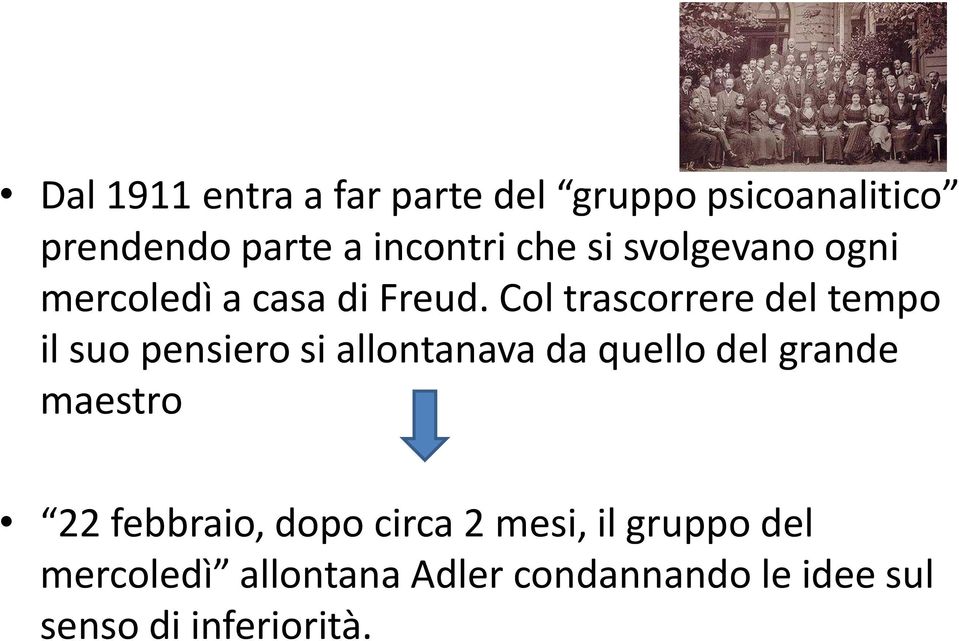 • Dal 1911 entra a far parte del “gruppo psicoanalitico” prendendo parte a incontri che si svolgevano ogni mercoledì a casa di Freud. Col trascorrere del tempo il suo pensiero si allontanava da quello del grande maestro

• “22 febbraio, dopo circa 2 mesi, il gruppo del mercoledì” allontana Adler condannando le idee sul senso di inferiorità.